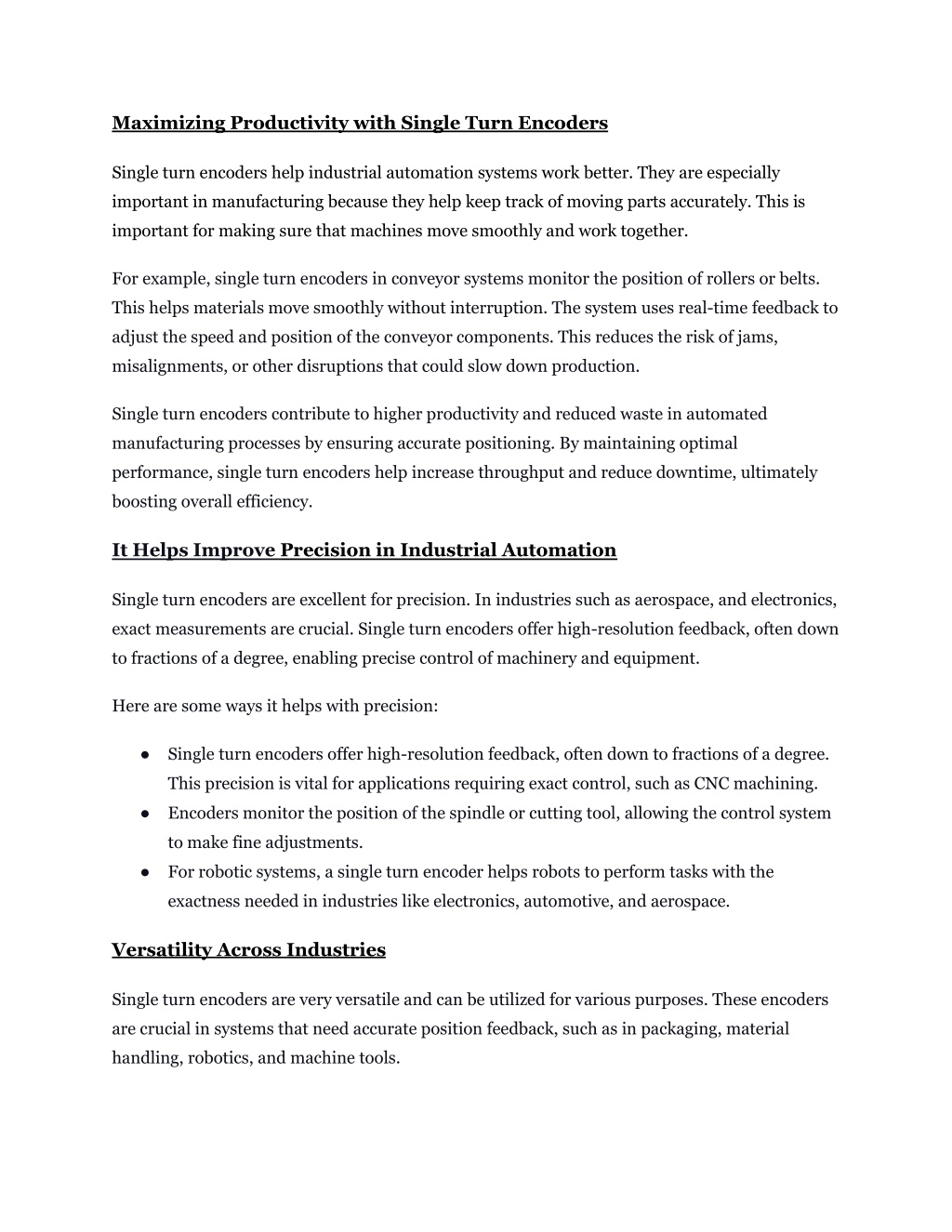 Maximizing Productivity with Single Turn Encoders

Single turn encoders help industrial automation systems work better. They are especially important in manufacturing because they help keep track of moving parts accurately. This is important for making sure that machines move smoothly and work together.

For example, single turn encoders in conveyor systems monitor the position of rollers or belts. This helps materials move smoothly without interruption. The system uses real-time feedback to adjust the speed and position of the conveyor components. This reduces the risk of jams, misalignments, or other disruptions that could slow down production.

Single turn encoders contribute to higher productivity and reduced waste in automated manufacturing processes by ensuring accurate positioning. By maintaining optimal performance, single turn encoders help increase throughput and reduce downtime, ultimately boosting overall efficiency.

It Helps Improve Precision in Industrial Automation

Single turn encoders are excellent for precision. In industries such as aerospace, and electronics, exact measurements are crucial. Single turn encoders offer high-resolution feedback, often down to fractions of a degree, enabling precise control of machinery and equipment.

Here are some ways it helps with precision:

● Single turn encoders offer high-resolution feedback, often down to fractions of a degree. This precision is vital for applications requiring exact control, such as CNC machining.
● Encoders monitor the position of the spindle or cutting tool, allowing the control system to make fine adjustments.
● For robotic systems, a single turn encoder helps robots to perform tasks with the exactness needed in industries like electronics, automotive, and aerospace.

Versatility Across Industries

Single turn encoders are very versatile and can be utilized for various purposes. These encoders are crucial in systems that need accurate position feedback, such as in packaging, material handling, robotics, and machine tools.